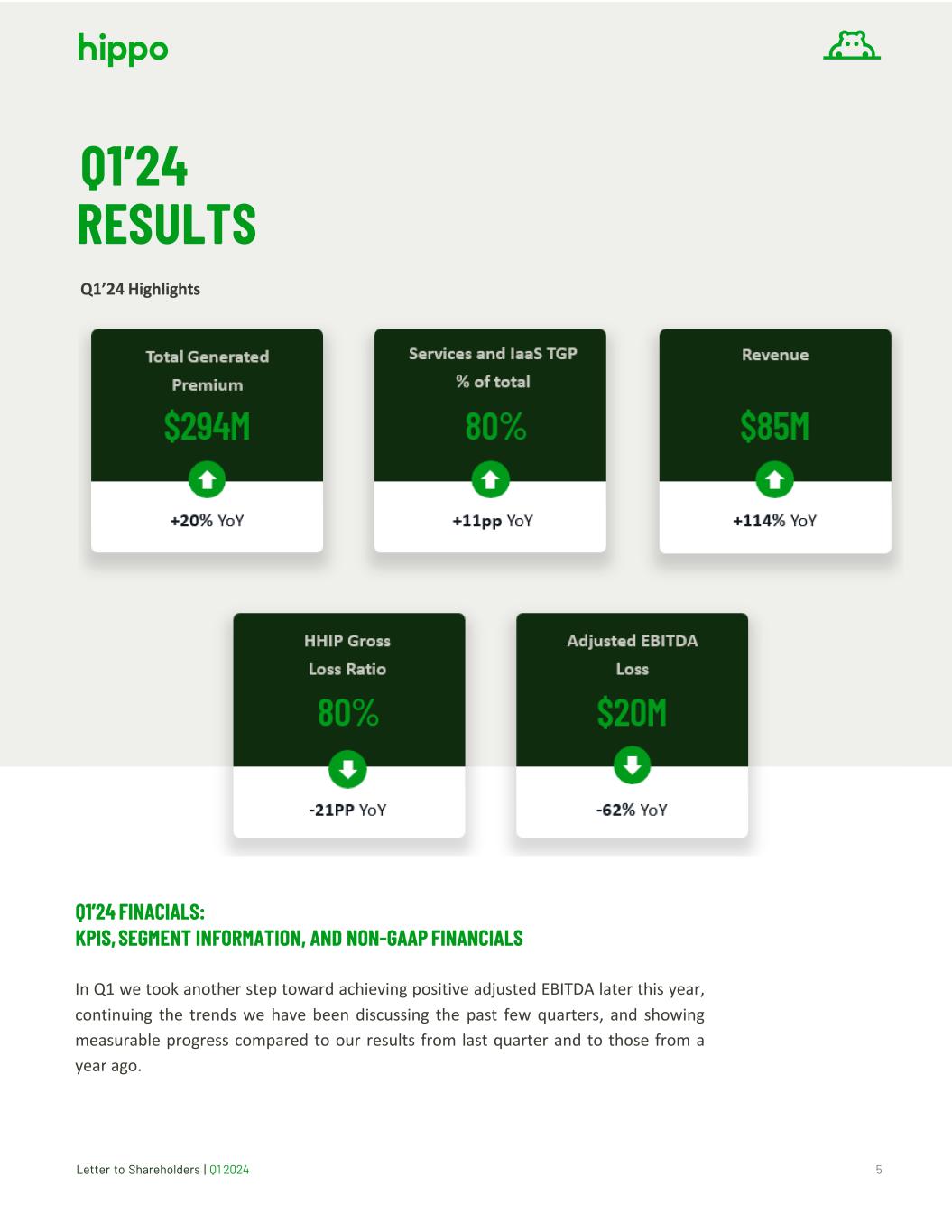 hippo

Q1'24
RESULTS

Q1'24 Highlights

Total Generated Premium

$294M

+20% YoY

Services and IaaS TGP % of total

80%

+11pp YoY

Revenue

$85M

+114% YoY

HHIP Gross Loss Ratio

80%

-21PP YoY

Adjusted EBITDA Loss

$20M

-62% YoY

Q1'24 FINACIALS:
KPIS, SEGMENT INFORMATION, AND NON-GAAP FINANCIALS

In Q1 we took another step toward achieving positive adjusted EBITDA later this year, continuing the trends we have been discussing the past few quarters, and showing measurable progress compared to our results from last quarter and to those from a year ago.

Letter to Shareholders | Q1 2024

5